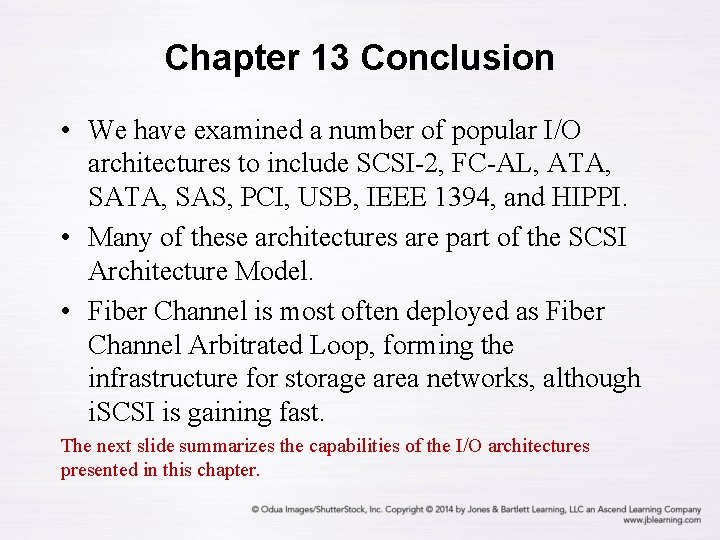 Chapter 13 Conclusion

• We have examined a number of popular I/O architectures to include SCSI-2, FC-AL, ATA, SATA, SAS, PCI, USB, IEEE 1394, and HIPPI.

• Many of these architectures are part of the SCSI Architecture Model.

• Fiber Channel is most often deployed as Fiber Channel Arbitrated Loop, forming the infrastructure for storage area networks, although iSCSI is gaining fast.

The next slide summarizes the capabilities of the I/O architectures presented in this chapter.

© Odua Images/ShutterStock, Inc. Copyright © 2014 by Jones & Bartlett Learning, LLC an Ascend Learning Company www.jblearning.com